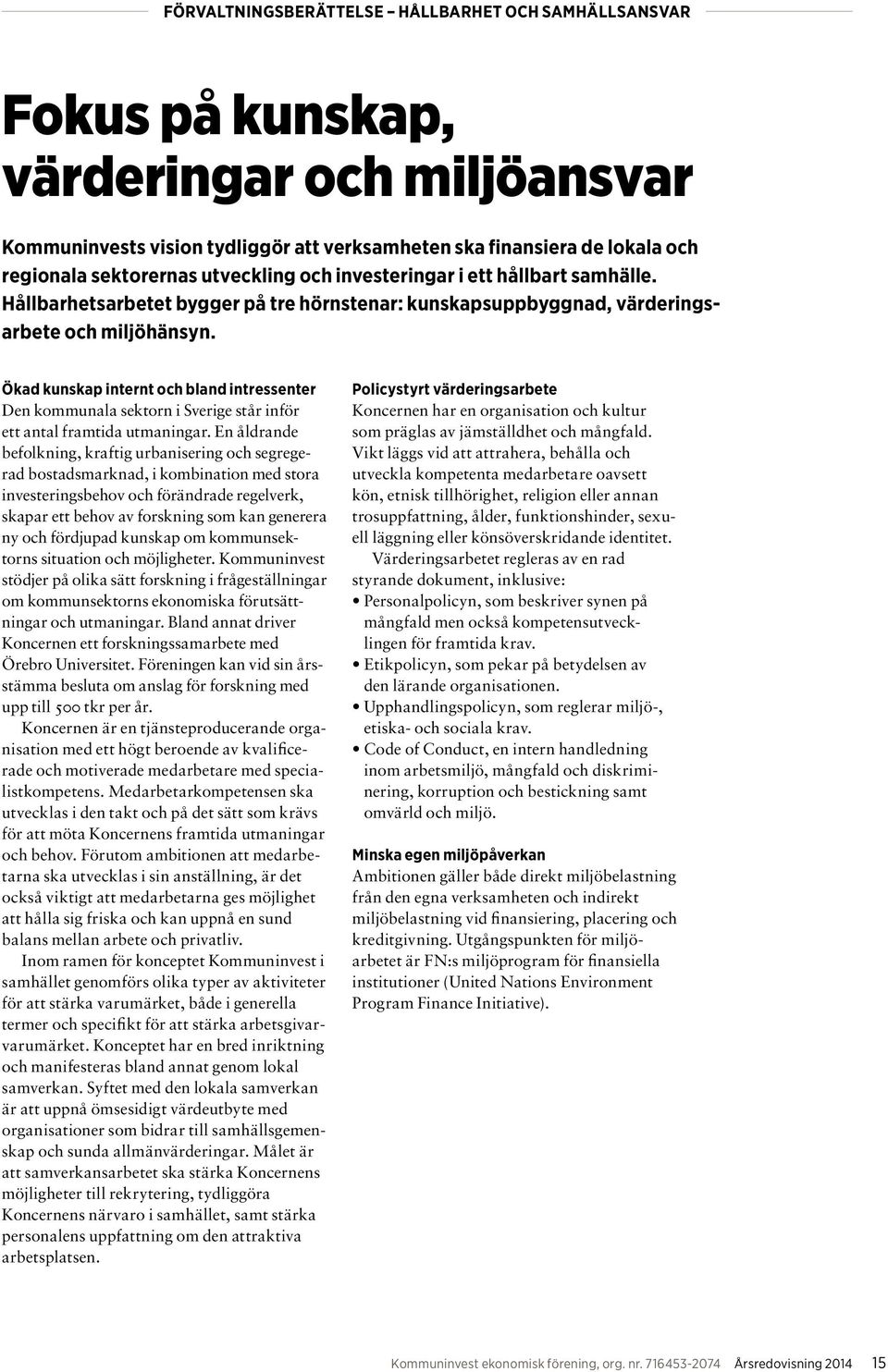 FÖRVALTNINGSBERÄTTELSE – HÅLLBARHET OCH SAMHÄLLSANSVAR

Fokus på kunskap, värderingar och miljöansvar

Kommuninvests vision tydliggör att verksamheten ska finansiera de lokala och regionala sektorernas utveckling och investeringar i ett hållbart samhälle. Hållbarhetsarbetet bygger på tre hörnstenar: kunskapsuppbyggnad, värderingsarbete och miljöhänsyn.

Ökad kunskap internt och bland intressenter
Den kommunala sektorn i Sverige står inför ett antal framtida utmaningar. En åldrande befolkning, kraftig urbanisering och segregerad bostadsmarknad, i kombination med stora investeringsbehov och förändrade regelverk, skapar ett behov av forskning som kan generera ny och fördjupad kunskap om kommunsektorns situation och möjligheter. Kommuninvest stödjer på olika sätt forskning i frågeställningar om kommunsektorns ekonomiska förutsättningar och utmaningar. Bland annat driver Koncernen ett forskningssamarbete med Örebro Universitet. Föreningen kan vid sin årsstämma besluta om anslag för forskning med upp till 500 tkr per år.

Koncernen är en tjänsteproducerande organisation med ett högt beroende av kvalificerade och motiverade medarbetare med specialistkompetens. Medarbetarkompetensen ska utvecklas i den takt och på det sätt som krävs för att möta Koncernens framtida utmaningar och behov. Förutom ambitionen att medarbetarna ska utvecklas i sin anställning, är det också viktigt att medarbetarna ges möjlighet att hålla sig friska och kan uppnå en sund balans mellan arbete och privatliv.

Inom ramen för konceptet Kommuninvest i samhället genomförs olika typer av aktiviteter för att stärka varumärket, både i generella termer och specifikt för att stärka arbetsgivarvarumärket. Konceptet har en bred inriktning och manifesteras bland annat genom lokal samverkan. Syftet med den lokala samverkan är att uppnå ömsesidigt värdeutbyte med organisationer som bidrar till samhällsgemenskap och sunda allmänvärderingar. Målet är att samverkansarbetet ska stärka Koncernens möjligheter till rekrytering, tydliggöra Koncernens närvaro i samhället, samt stärka personalens uppfattning om den attraktiva arbetsplatsen.

Policystyrt värderingsarbete
Koncernen har en organisation och kultur som präglas av jämställdhet och mångfald. Vikt läggs vid att attrahera, behålla och utveckla kompetenta medarbetare oavsett kön, etnisk tillhörighet, religion eller annan trosuppfattning, ålder, funktionshinder, sexuell läggning eller könsöverskridande identitet.

Värderingsarbetet regleras av en rad styrande dokument, inklusive:
• Personalpolicyn, som beskriver synen på mångfald men också kompetensutvecklingen för framtida krav.
• Etikpolicyn, som pekar på betydelsen av den lärande organisationen.
• Upphandlingspolicyn, som reglerar miljö-, etiska- och sociala krav.
• Code of Conduct, en intern handledning inom arbetsmiljö, mångfald och diskriminering, korruption och bestickning samt omvärld och miljö.

Minska egen miljöpåverkan
Ambitionen gäller både direkt miljöbelastning från den egna verksamheten och indirekt miljöbelastning vid finansiering, placering och kreditgivning. Utgångspunkten för miljöarbetet är FN:s miljöprogram för finansiella institutioner (United Nations Environment Program Finance Initiative).

Kommuninvest ekonomisk förening, org. nr. 716453-2074 Årsredovisning 2014 15